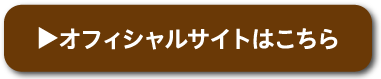 ▶オフィシャルサイトはこちら